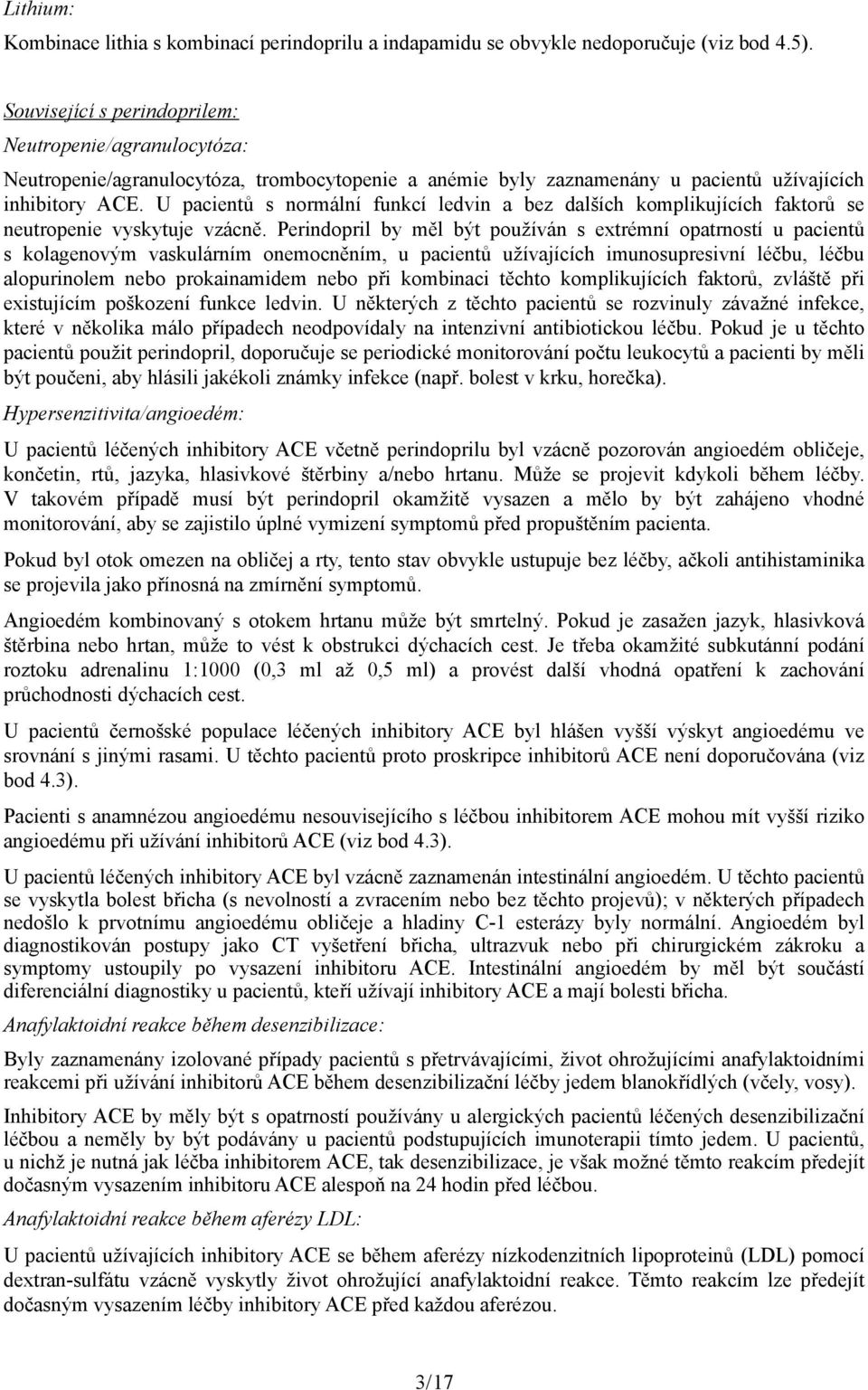 Lithium:

Kombinace lithia s kombinací perindoprilu a indapamidu se obvykle nedoporučuje (viz bod 4.5).

Související s perindoprilem:

Neutropenie/agranulocytóza:

Neutropenie/agranulocytóza, trombocytopenie a anémie byly zaznamenány u pacientů užívajících inhibitory ACE. U pacientů s normální funkcí ledvin a bez dalších komplikujících faktorů se neutropenie vyskytuje vzácně. Perindopril by měl být používán s extrémní opatrností u pacientů s kolagenovým vaskulárním onemocněním, u pacientů užívajících imunosupresivní léčbu, léčbu alopurinolem nebo prokainamidem nebo při kombinaci těchto komplikujících faktorů, zvláště při existujícím poškození funkce ledvin. U některých z těchto pacientů se rozvinuly závažné infekce, které v několika málo případech neodpovídaly na intenzivní antibiotickou léčbu. Pokud je u těchto pacientů použit perindopril, doporučuje se periodické monitorování počtu leukocytů a pacienti by měli být poučeni, aby hlásili jakékoli známky infekce (např. bolest v krku, horečka).

Hypersenzitivita/angioedém:

U pacientů léčených inhibitory ACE včetně perindoprilu byl vzácně pozorován angioedém obličeje, končetin, rtů, jazyka, hlasivkové štěrbiny a/nebo hrtanu. Může se projevit kdykoli během léčby. V takovém případě musí být perindopril okamžitě vysazen a mělo by být zahájeno vhodné monitorování, aby se zajistilo úplné vymizení symptomů před propuštěním pacienta.

Pokud byl otok omezen na obličej a rty, tento stav obvykle ustupuje bez léčby, ačkoli antihistaminika se projevila jako přínosná na zmírnění symptomů.

Angioedém kombinovaný s otokem hrtanu může být smrtelný. Pokud je zasažen jazyk, hlasivková štěrbina nebo hrtan, může to vést k obstrukci dýchacích cest. Je třeba okamžité subkutánní podání roztoku adrenalinu 1:1000 (0,3 ml až 0,5 ml) a provést další vhodná opatření k zachování průchodnosti dýchacích cest.

U pacientů černošské populace léčených inhibitory ACE byl hlášen vyšší výskyt angioedému ve srovnání s jinými rasami. U těchto pacientů proto proskripce inhibitorů ACE není doporučována (viz bod 4.3).

Pacienti s anamnézou angioedému nesouvisejícího s léčbou inhibitorem ACE mohou mít vyšší riziko angioedému při užívání inhibitorů ACE (viz bod 4.3).

U pacientů léčených inhibitory ACE byl vzácně zaznamenán intestinální angioedém. U těchto pacientů se vyskytla bolest břicha (s nevolností a zvracením nebo bez těchto projevů); v některých případech nedošlo k prvotnímu angioedému obličeje a hladiny C-1 esterázy byly normální. Angioedém byl diagnostikován postupy jako CT vyšetření břicha, ultrazvuk nebo při chirurgickém zákroku a symptomy ustoupily po vysazení inhibitoru ACE. Intestinální angioedém by měl být součástí diferenciální diagnostiky u pacientů, kteří užívají inhibitory ACE a mají bolesti břicha.

Anafylaktoidní reakce během desenzibilizace:

Byly zaznamenány izolované případy pacientů s přetrvávajícími, život ohrožujícími anafylaktoidními reakcemi při užívání inhibitorů ACE během desenzibilizační léčby jedem blanokřídlých (včely, vosy).

Inhibitory ACE by měly být s opatrností používány u alergických pacientů léčených desenzibilizační léčbou a neměly by být podávány u pacientů podstupujících imunoterapii tímto jedem. U pacientů, u nichž je nutná jak léčba inhibitorem ACE, tak desenzibilizace, je však možné těmto reakcím předejít dočasným vysazením inhibitoru ACE alespoň na 24 hodin před léčbou.

Anafylaktoidní reakce během aferézy LDL:

U pacientů užívajících inhibitory ACE se během aferézy nízkodenzitních lipoproteinů (LDL) pomocí dextran-sulfátu vzácně vyskytly život ohrožující anafylaktoidní reakce. Těmto reakcím lze předejít dočasným vysazením léčby inhibitory ACE před každou aferézou.

3/17